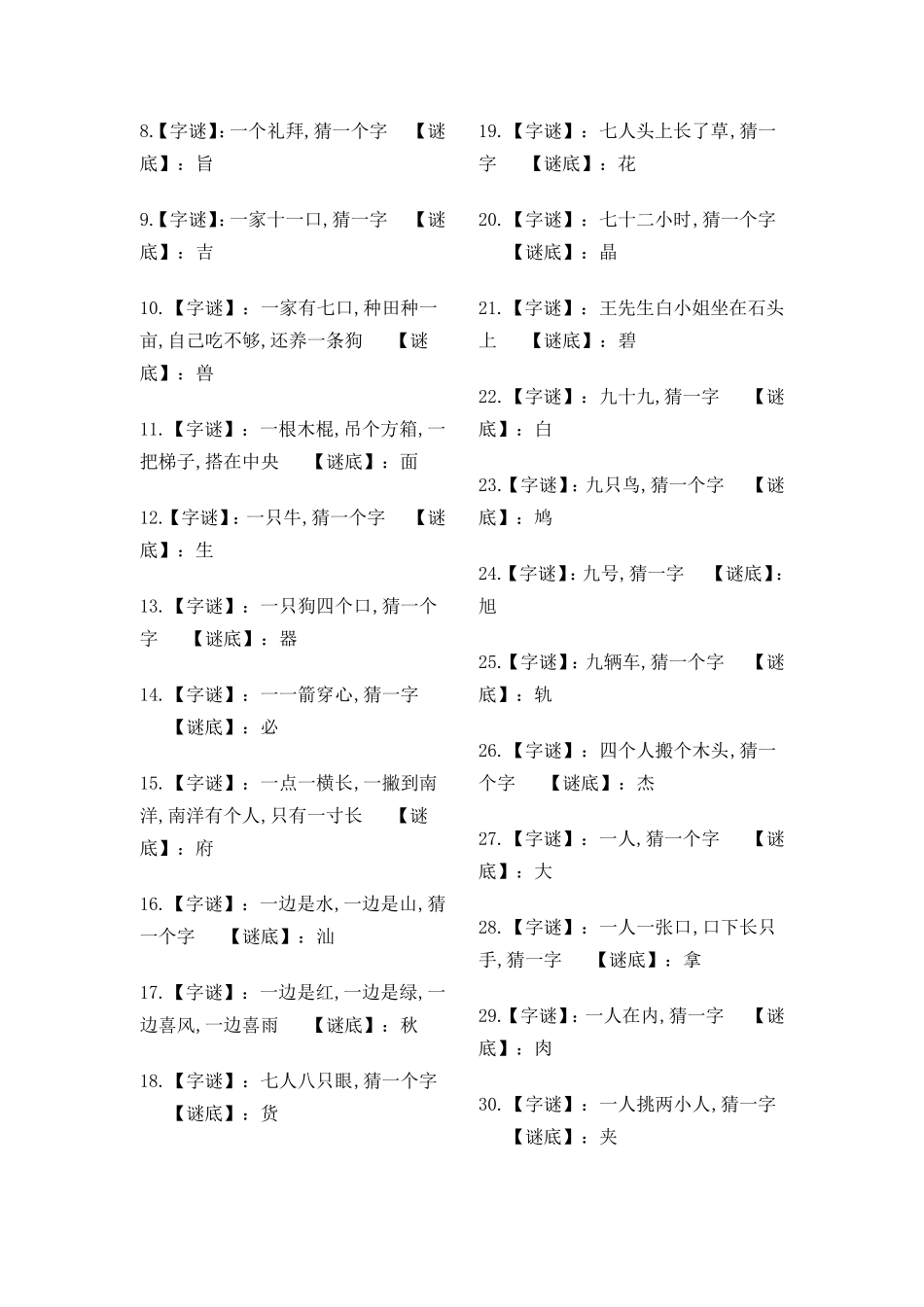 8.【字谜】:一个礼拜,猜一个字 【谜底】:旨

9.【字谜】:一家十一口,猜一字 【谜底】:吉

10.【字谜】:一家有七口,种田种一亩,自己吃不够,还养一条狗 【谜底】:兽

11.【字谜】:一根木棍,吊个方箱,一把梯子,搭在中央 【谜底】:面

12.【字谜】:一只牛,猜一个字 【谜底】:生

13.【字谜】:一只狗四个口,猜一个字 【谜底】:器

14.【字谜】:一一箭穿心,猜一字 【谜底】:必

15.【字谜】:一点一横长,一撇到南洋,南洋有个人,只有一寸长 【谜底】:府

16.【字谜】:一边是水,一边是山,猜一个字 【谜底】:汕

17.【字谜】:一边是红,一边是绿,一边喜风,一边喜雨 【谜底】:秋

18.【字谜】:七人八只眼,猜一个字 【谜底】:货

19.【字谜】:七人头上长了草,猜一字 【谜底】:花

20.【字谜】:七十二小时,猜一个字 【谜底】:晶

21.【字谜】:王先生白小姐坐在石头上 【谜底】:碧

22.【字谜】:九十九,猜一字 【谜底】:白

23.【字谜】:九只鸟,猜一个字 【谜底】:鸠

24.【字谜】:九号,猜一字 【谜底】:旭

25.【字谜】:九辆车,猜一个字 【谜底】:轨

26.【字谜】:四个人搬个木头,猜一个字 【谜底】:杰

27.【字谜】:一人,猜一个字 【谜底】:大

28.【字谜】:一人一张口,口下长只手,猜一字 【谜底】:拿

29.【字谜】:一人在内,猜一字 【谜底】:肉

30.【字谜】:一人挑两小人,猜一字 【谜底】:夹